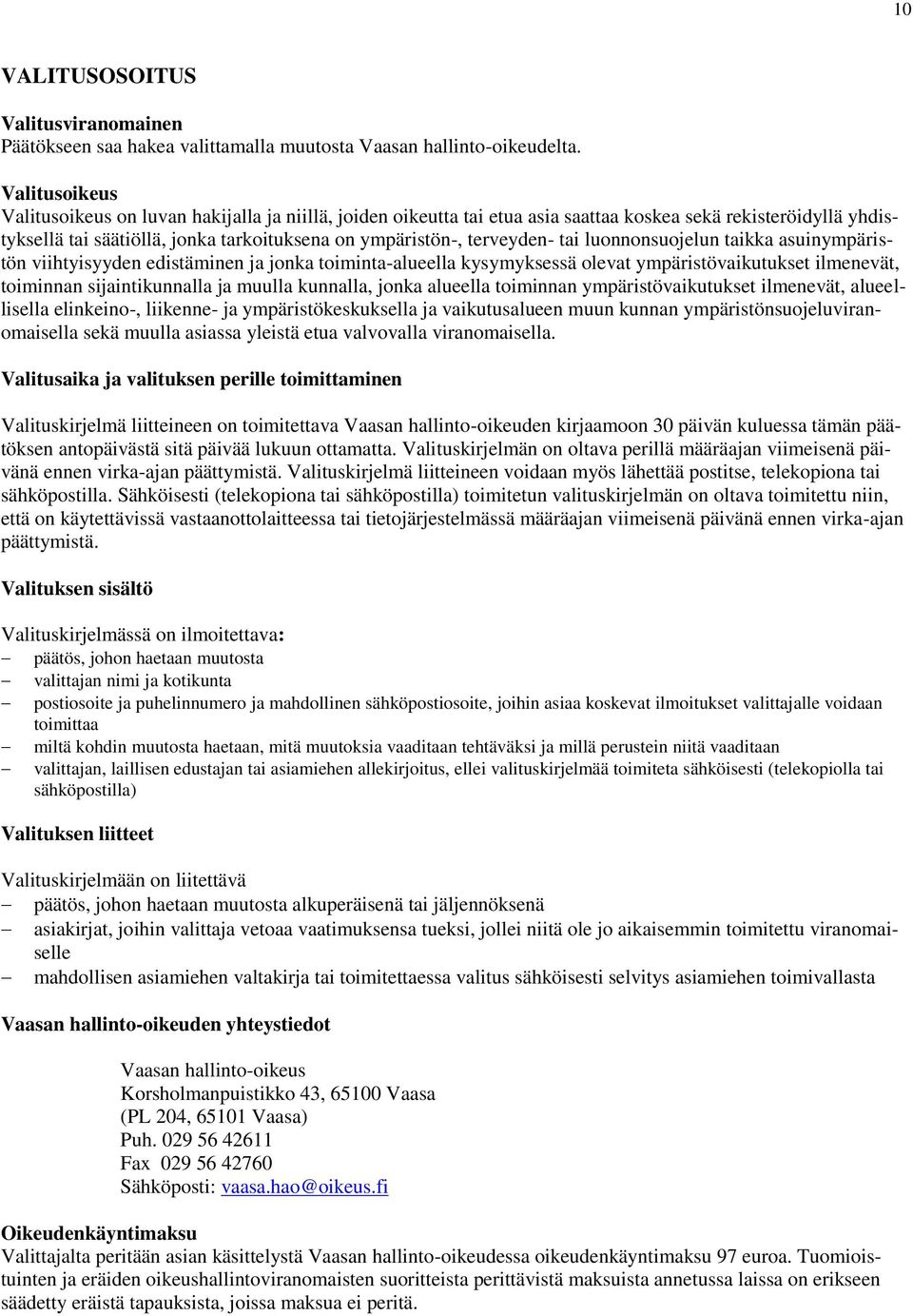 10

VALITUSOSOITUS

Valitusviranomainen
Päätökseen saa hakea valittamalla muutosta Vaasan hallinto-oikeudelta.

Valitusoikeus
Valitusoikeus on luvan hakijalla ja niillä, joiden oikeutta tai etua asia saattaa koskea sekä rekisteröidyllä yhdistyksellä tai säätiöllä, jonka tarkoituksena on ympäristön-, terveyden- tai luonnonsuojelun taikka asuinympäristön viihtyisyyden edistäminen ja jonka toiminta-alueella kysymyksessä olevat ympäristövaikutukset ilmenevät, toiminnan sijaintikunnalla ja muulla kunnalla, jonka alueella toiminnan ympäristövaikutukset ilmenevät, alueellisella elinkeino-, liikenne- ja ympäristökeskuksella ja vaikutusalueen muun kunnan ympäristönsuojeluviranomaisella sekä muulla asiassa yleistä etua valvovalla viranomaisella.

Valitusaika ja valituksen perille toimittaminen

Valituskirjelmä liitteineen on toimitettava Vaasan hallinto-oikeuden kirjaamoon 30 päivän kuluessa tämän päätöksen antopäivästä sitä päivää lukuun ottamatta. Valituskirjelmän on oltava perillä määräajan viimeisenä päivänä ennen virka-ajan päättymistä. Valituskirjelmä liitteineen voidaan myös lähettää postitse, telekopiona tai sähköpostilla. Sähköisesti (telekopiona tai sähköpostilla) toimitetun valituskirjelmän on oltava toimitettu niin, että on käytettävissä vastaanottolaitteessa tai tietojärjestelmässä määräajan viimeisenä päivänä ennen virka-ajan päättymistä.

Valituksen sisältö

Valituskirjelmässä on ilmoitettava:
– päätös, johon haetaan muutosta
– valittajan nimi ja kotikunta
– postiosoite ja puhelinnumero ja mahdollinen sähköpostiosoite, joihin asiaa koskevat ilmoitukset valittajalle voidaan toimittaa
– miltä kohdin muutosta haetaan, mitä muutoksia vaaditaan tehtäväksi ja millä perustein niitä vaaditaan
– valittajan, laillisen edustajan tai asiamiehen allekirjoitus, ellei valituskirjelmää toimiteta sähköisesti (telekopiolla tai sähköpostilla)

Valituksen liitteet

Valituskirjelmään on liitettävä
– päätös, johon haetaan muutosta alkuperäisenä tai jäljennöksenä
– asiakirjat, joihin valittaja vetoaa vaatimuksensa tueksi, jollei niitä ole jo aikaisemmin toimitettu viranomaiselle
– mahdollisen asiamiehen valtakirja tai toimitettaessa valitus sähköisesti selvitys asiamiehen toimivallasta

Vaasan hallinto-oikeuden yhteystiedot

Vaasan hallinto-oikeus
Korsholmanpuistikko 43, 65100 Vaasa
(PL 204, 65101 Vaasa)
Puh. 029 56 42611
Fax 029 56 42760
Sähköposti: vaasa.hao@oikeus.fi

Oikeudenkäyntimaksu
Valittajalta peritään asian käsittelystä Vaasan hallinto-oikeudessa oikeudenkäyntimaksu 97 euroa. Tuomioistuinten ja eräiden oikeushallintoviranomaisten suoritteista perittävistä maksuista annetussa laissa on erikseen säädetty eräistä tapauksista, joissa maksua ei peritä.